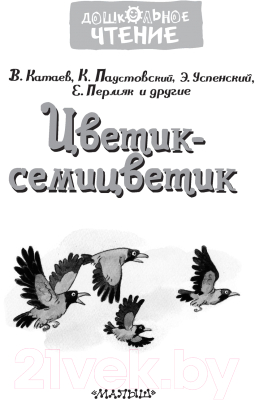 ДОШКОЛЬНОЕ ЧТЕНИЕ

В. Катаев, К. Паустовский, Э. Успенский, Е. Пермяк и другие

Цветик-семицветик

21vek.by

«МАЛЫШ»